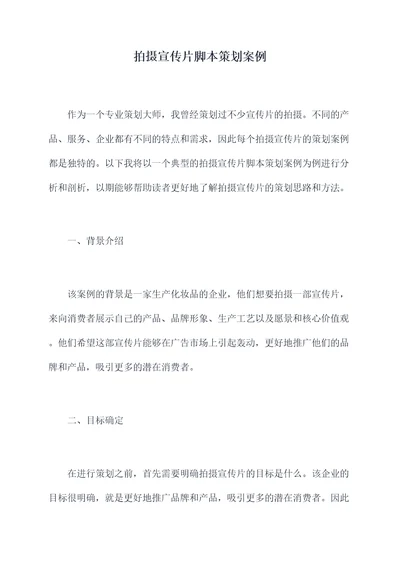 拍摄宣传片脚本策划案例

作为一个专业策划大师，我曾经策划过不少宣传片的拍摄。不同的产品、服务、企业都有不同的特点和需求，因此每个拍摄宣传片的策划案例都是独特的。以下我将以一个典型的拍摄宣传片脚本策划案例为例进行分析和剖析，以期能够帮助读者更好地了解拍摄宣传片的策划思路和方法。

一、背景介绍

该案例的背景是一家生产化妆品的企业，他们想要拍摄一部宣传片，来向消费者展示自己的产品、品牌形象、生产工艺以及愿景和核心价值观。他们希望这部宣传片能够在广告市场上引起轰动，更好地推广他们的品牌和产品，吸引更多的潜在消费者。

二、目标确定

在进行策划之前，首先需要明确拍摄宣传片的目标是什么。该企业的目标很明确，就是更好地推广品牌和产品，吸引更多的潜在消费者。因此